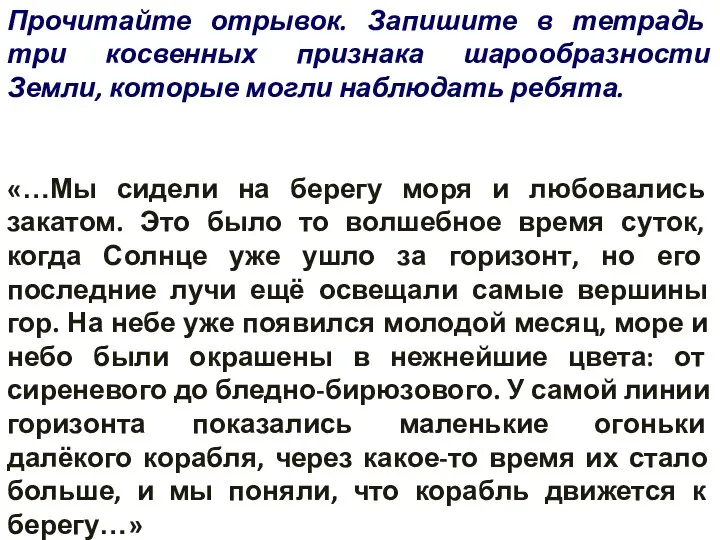 Прочитайте отрывок. Запишите в тетрадь три косвенных признака шарообразности Земли, которые могли наблюдать ребята.

«…Мы сидели на берегу моря и любовались закатом. Это было то волшебное время суток, когда Солнце уже ушло за горизонт, но его последние лучи ещё освещали самые вершины гор. На небе уже появился молодой месяц, море и небо были окрашены в нежнейшие цвета: от сиреневого до бледно-бирюзового. У самой линии горизонта показались маленькие огоньки далёкого корабля, через какое-то время их стало больше, и мы поняли, что корабль движется к берегу…»